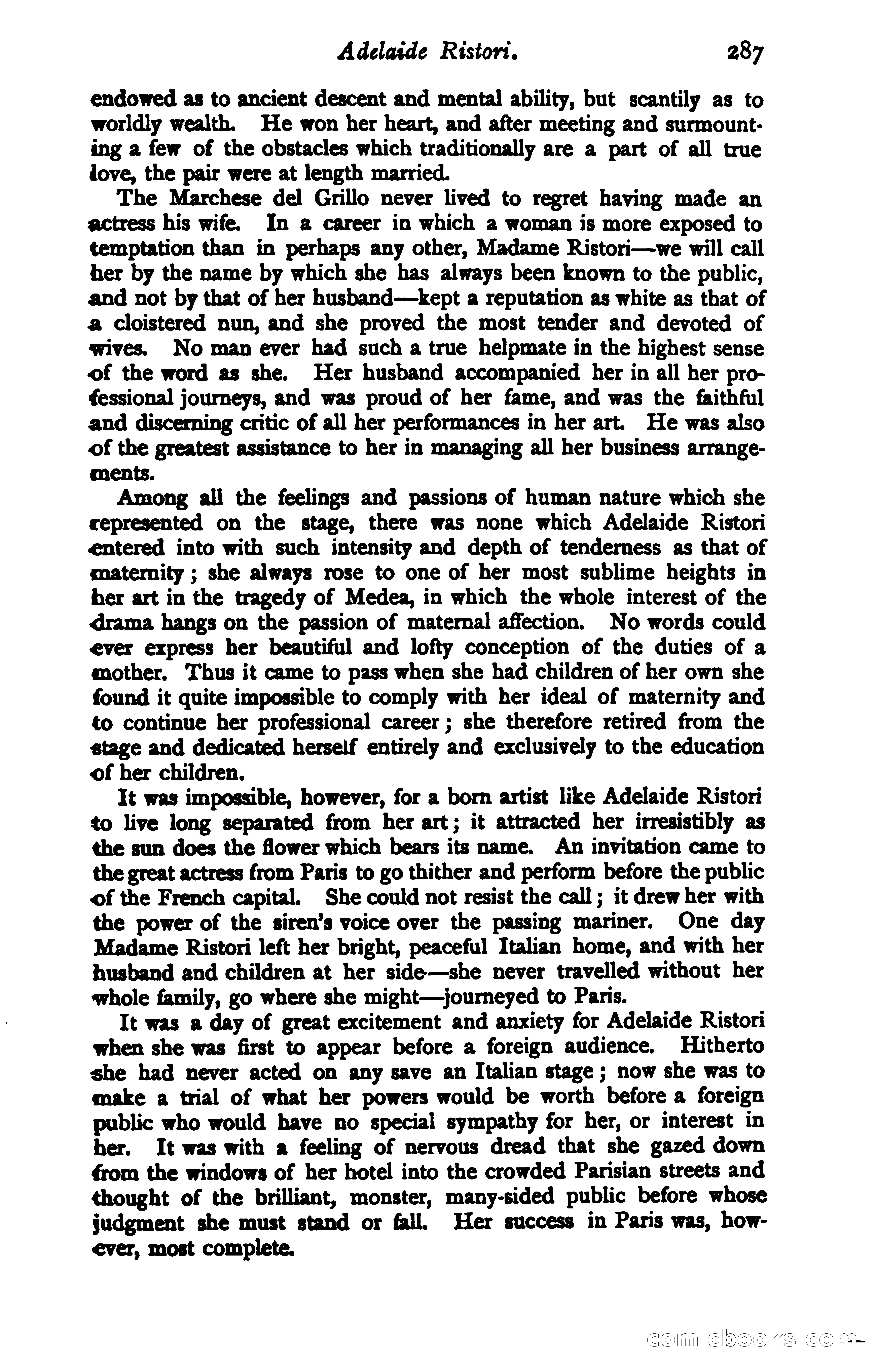 Adelaide Ristori. 287

endowed as to ancient descent and mental ability, but scantily as to worldly wealth. He won her heart, and after meeting and surmounting a few of the obstacles which traditionally are a part of all true love, the pair were at length married.

The Marchese del Grillo never lived to regret having made an actress his wife. In a career in which a woman is more exposed to temptation than in perhaps any other, Madame Ristori—we will call her by the name by which she has always been known to the public, and not by that of her husband—kept a reputation as white as that of a cloistered nun, and she proved the most tender and devoted of wives. No man ever had such a true helpmate in the highest sense of the word as she. Her husband accompanied her in all her professional journeys, and was proud of her fame, and was the faithful and discerning critic of all her performances in her art. He was also of the greatest assistance to her in managing all her business arrangements.

Among all the feelings and passions of human nature which she represented on the stage, there was none which Adelaide Ristori entered into with such intensity and depth of tenderness as that of maternity; she always rose to one of her most sublime heights in her art in the tragedy of Medea, in which the whole interest of the drama hangs on the passion of maternal affection. No words could ever express her beautiful and lofty conception of the duties of a mother. Thus it came to pass when she had children of her own she found it quite impossible to comply with her ideal of maternity and to continue her professional career; she therefore retired from the stage and dedicated herself entirely and exclusively to the education of her children.

It was impossible, however, for a born artist like Adelaide Ristori to live long separated from her art; it attracted her irresistibly as the sun does the flower which bears its name. An invitation came to the great actress from Paris to go thither and perform before the public of the French capital. She could not resist the call; it drew her with the power of the siren's voice over the passing mariner. One day Madame Ristori left her bright, peaceful Italian home, and with her husband and children at her side—she never travelled without her whole family, go where she might—journeyed to Paris.

It was a day of great excitement and anxiety for Adelaide Ristori when she was first to appear before a foreign audience. Hitherto she had never acted on any save an Italian stage; now she was to make a trial of what her powers would be worth before a foreign public who would have no special sympathy for her, or interest in her. It was with a feeling of nervous dread that she gazed down from the windows of her hotel into the crowded Parisian streets and thought of the brilliant, monster, many-sided public before whose judgment she must stand or fall. Her success in Paris was, however, most complete.

comicbooks.com